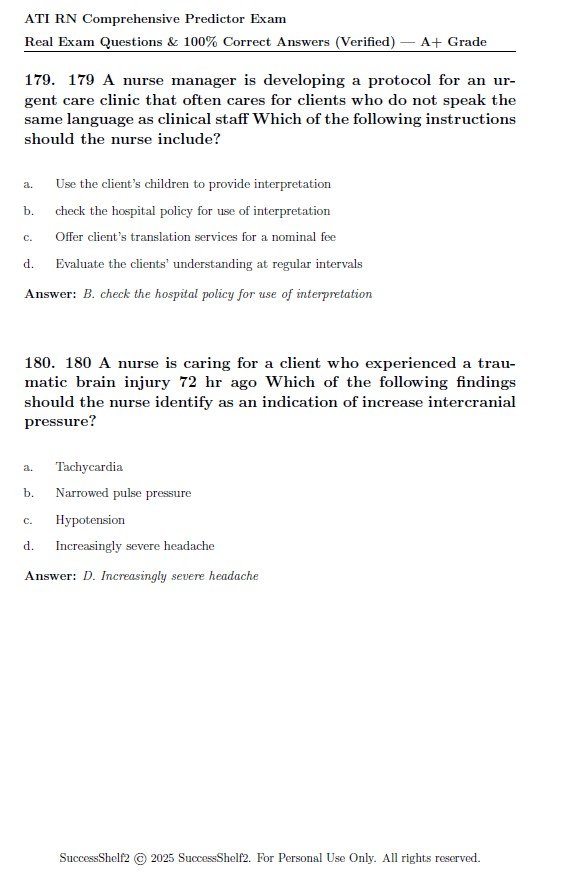 ATI RN Comprehensive Predictor Exam

Real Exam Questions & 100% Correct Answers (Verified) — A+ Grade

179. 179 A nurse manager is developing a protocol for an urgent care clinic that often cares for clients who do not speak the same language as clinical staff Which of the following instructions should the nurse include?

a. Use the client's children to provide interpretation

b. check the hospital policy for use of interpretation

c. Offer client's translation services for a nominal fee

d. Evaluate the clients' understanding at regular intervals

Answer: B. check the hospital policy for use of interpretation

180. 180 A nurse is caring for a client who experienced a traumatic brain injury 72 hr ago Which of the following findings should the nurse identify as an indication of increase intercranial pressure?

a. Tachycardia

b. Narrowed pulse pressure

c. Hypotension

d. Increasingly severe headache

Answer: D. Increasingly severe headache

SuccessShelf2 © 2025 SuccessShelf2. For Personal Use Only. All rights reserved.